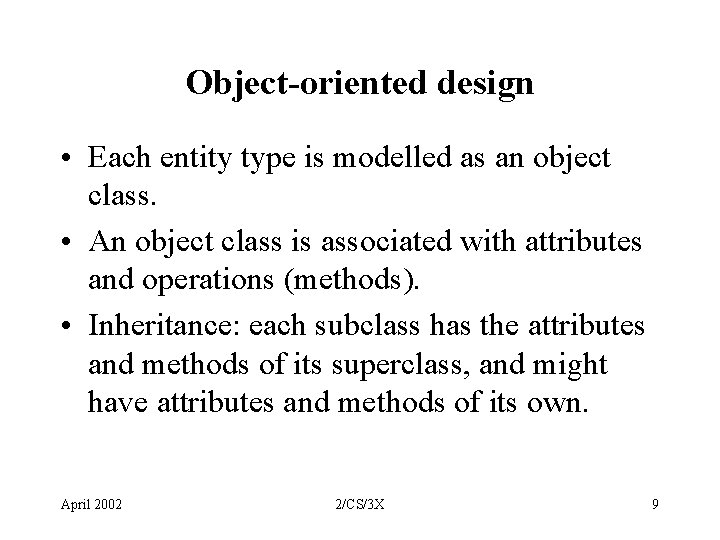 Object-oriented design

• Each entity type is modelled as an object class.

• An object class is associated with attributes and operations (methods).

• Inheritance: each subclass has the attributes and methods of its superclass, and might have attributes and methods of its own.

April 2002

2/CS/3X

9